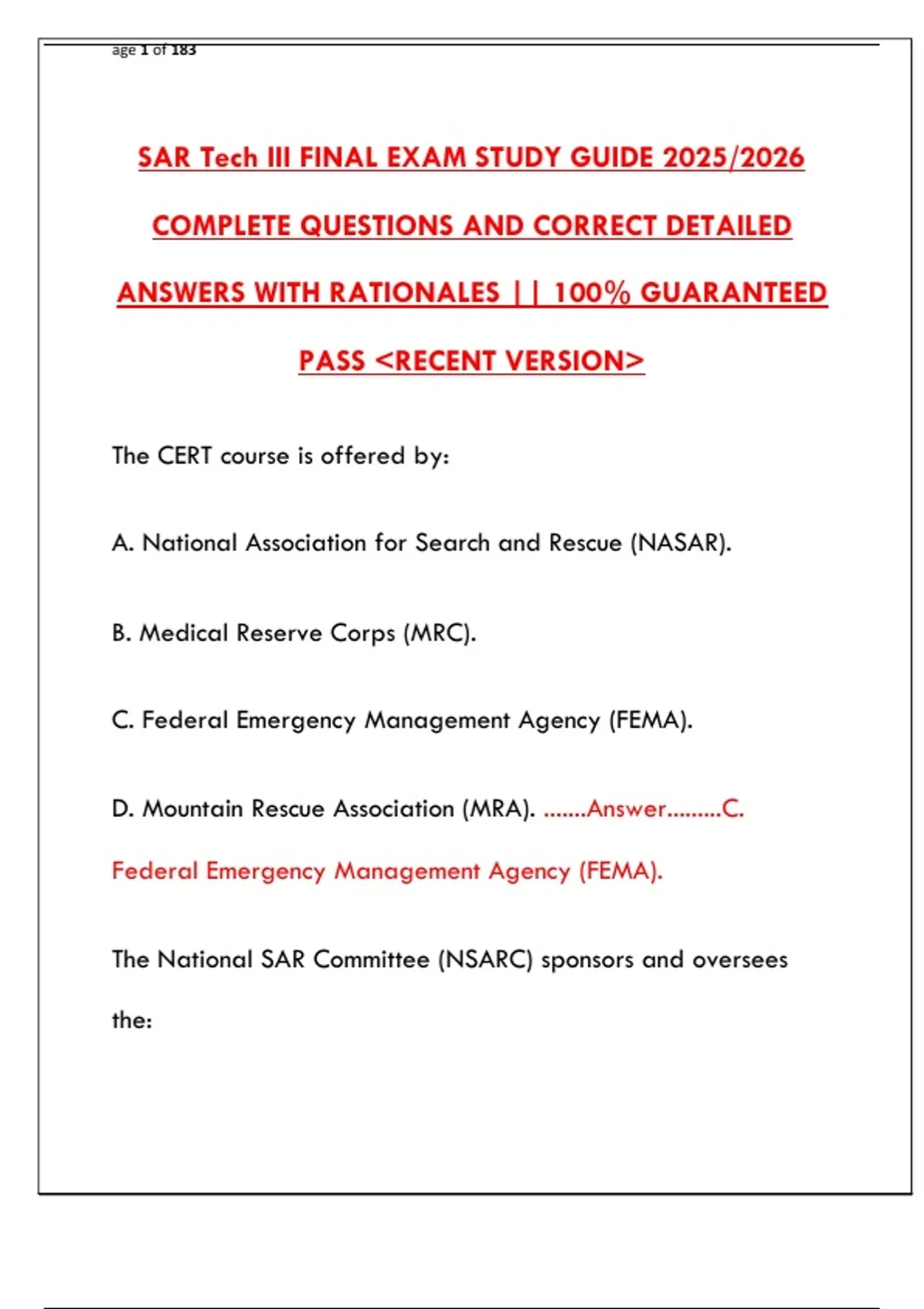 age 1 of 183

SAR Tech III FINAL EXAM STUDY GUIDE 2025/2026 COMPLETE QUESTIONS AND CORRECT DETAILED ANSWERS WITH RATIONALES || 100% GUARANTEED PASS <RECENT VERSION>

The CERT course is offered by:

A. National Association for Search and Rescue (NASAR).

B. Medical Reserve Corps (MRC).

C. Federal Emergency Management Agency (FEMA).

D. Mountain Rescue Association (MRA). .......Answer.........C. Federal Emergency Management Agency (FEMA).

The National SAR Committee (NSARC) sponsors and oversees the: